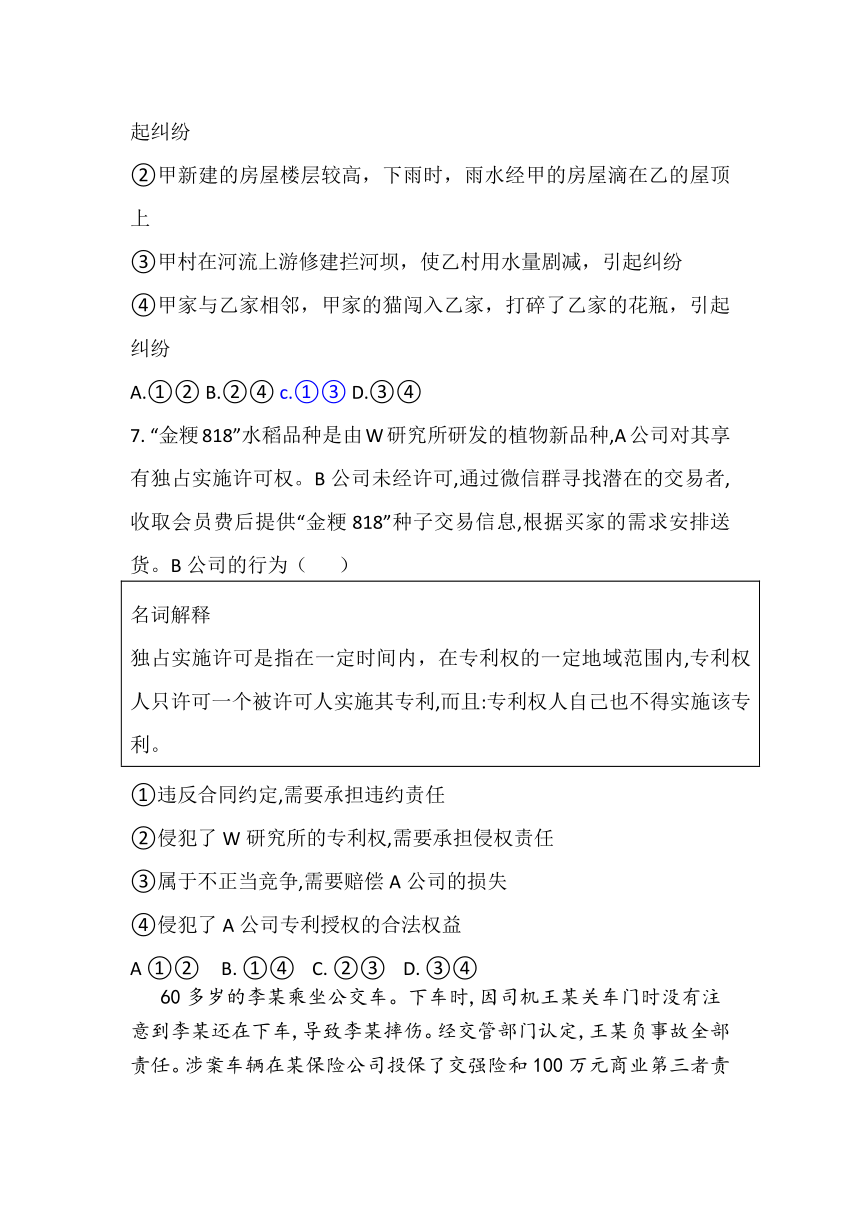 起纠纷

②甲新建的房屋楼层较高，下雨时，雨水经甲的房屋滴在乙的屋顶上

③甲村在河流上游修建拦河坝，使乙村用水量剧减，引起纠纷

④甲家与乙家相邻，甲家的猫闯入乙家，打碎了乙家的花瓶，引起纠纷

A.①② B.②④ c.①③ D.③④

7. “金粳 818”水稻品种是由 W 研究所研发的植物新品种,A 公司对其享有独占实施许可权。B 公司未经许可,通过微信群寻找潜在的交易者,收取会员费后提供“金粳 818”种子交易信息,根据买家的需求安排送货。B 公司的行为（　　）

名词解释

独占实施许可是指在一定时间内，在专利权的一定地域范围内,专利权人只许可一个被许可人实施其专利,而且:专利权人自己也不得实施该专利。

①违反合同约定,需要承担违约责任

②侵犯了 W 研究所的专利权,需要承担侵权责任

③属于不正当竞争,需要赔偿 A 公司的损失

④侵犯了 A 公司专利授权的合法权益

A ①②　B. ①④　C. ②③　D. ③④

60 多岁的李某乘坐公交车。下车时,因司机王某关车门时没有注意到李某还在下车,导致李某摔伤。经交管部门认定,王某负事故全部责任。涉案车辆在某保险公司投保了交强险和 100 万元商业第三者责